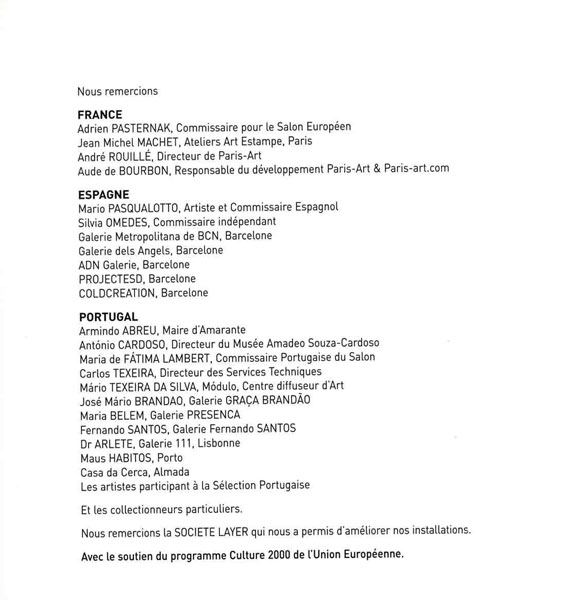 Nous remercions

FRANCE
Adrien PASTERNAK, Commissaire pour le Salon Européen
Jean Michel MACHET, Ateliers Art Estampe, Paris
André ROUILLÉ, Directeur de Paris-Art
Aude de BOURBON, Responsable du développement Paris-Art & Paris-art.com

ESPAGNE
Mario PASQUALOTTO, Artiste et Commissaire Espagnol
Silvia OMEDES, Commissaire indépendant
Galerie Metropolitana de BCN, Barcelone
Galerie dels Angels, Barcelone
ADN Galerie, Barcelone
PROJECTESD, Barcelone
COLDCREATION, Barcelone

PORTUGAL
Armindo ABREU, Maire d'Amarante
António CARDOSO, Directeur du Musée Amadeo Souza-Cardoso
Maria de FÁTIMA LAMBERT, Commissaire Portugaise du Salon
Carlos TEXEIRA, Directeur des Services Techniques
Mário TEXEIRA DA SILVA, Módulo, Centre diffuseur d'Art
José Mário BRANDAO, Galerie GRAÇA BRANDÃO
Maria BELEM, Galerie PRESENCA
Fernando SANTOS, Galerie Fernando SANTOS
Dr ARLETE, Galerie 111, Lisbonne
Maus HABITOS, Porto
Casa da Cerca, Almada
Les artistes participant à la Sélection Portugaise

Et les collectionneurs particuliers.

Nous remercions la SOCIETE LAYER qui nous a permis d'améliorer nos installations.

Avec le soutien du programme Culture 2000 de l'Union Européenne.